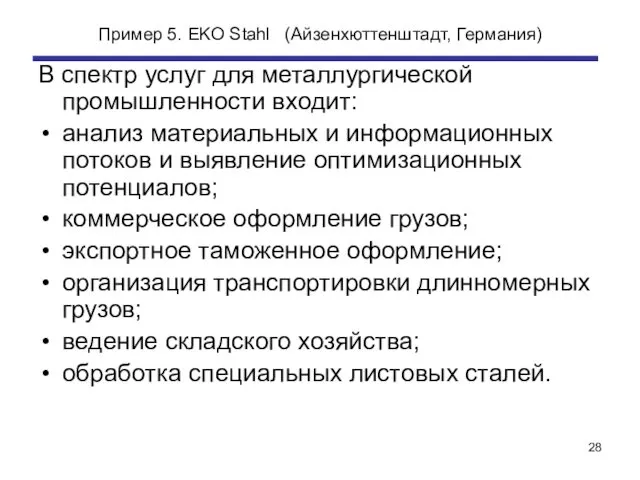 Пример 5. EKO Stahl (Айзенхюттенштадт, Германия)

В спектр услуг для металлургической промышленности входит:

• анализ материальных и информационных потоков и выявление оптимизационных потенциалов;
• коммерческое оформление грузов;
• экспортное таможенное оформление;
• организация транспортировки длинномерных грузов;
• ведение складского хозяйства;
• обработка специальных листовых сталей.

28